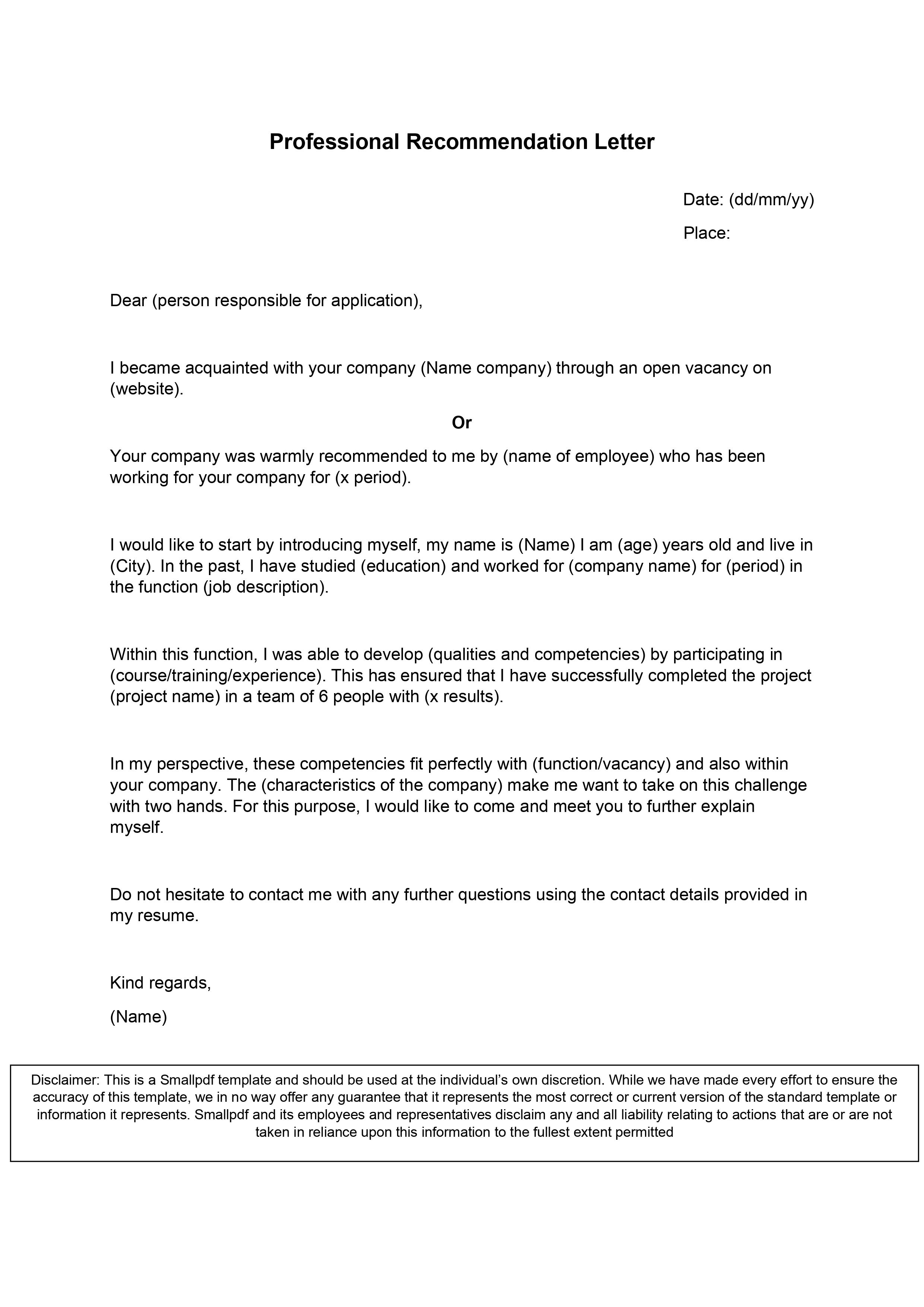 Professional Recommendation Letter

Date: (dd/mm/yy)

Place:

Dear (person responsible for application),

I became acquainted with your company (Name company) through an open vacancy on (website).

Or

Your company was warmly recommended to me by (name of employee) who has been working for your company for (x period).

I would like to start by introducing myself, my name is (Name) I am (age) years old and live in (City). In the past, I have studied (education) and worked for (company name) for (period) in the function (job description).

Within this function, I was able to develop (qualities and competencies) by participating in (course/training/experience). This has ensured that I have successfully completed the project (project name) in a team of 6 people with (x results).

In my perspective, these competencies fit perfectly with (function/vacancy) and also within your company. The (characteristics of the company) make me want to take on this challenge with two hands. For this purpose, I would like to come and meet you to further explain myself.

Do not hesitate to contact me with any further questions using the contact details provided in my resume.

Kind regards,

(Name)

Disclaimer: This is a Smallpdf template and should be used at the individual's own discretion. While we have made every effort to ensure the accuracy of this template, we in no way offer any guarantee that it represents the most correct or current version of the standard template or information it represents. Smallpdf and its employees and representatives disclaim any and all liability relating to actions that are or are not taken in reliance upon this information to the fullest extent permitted